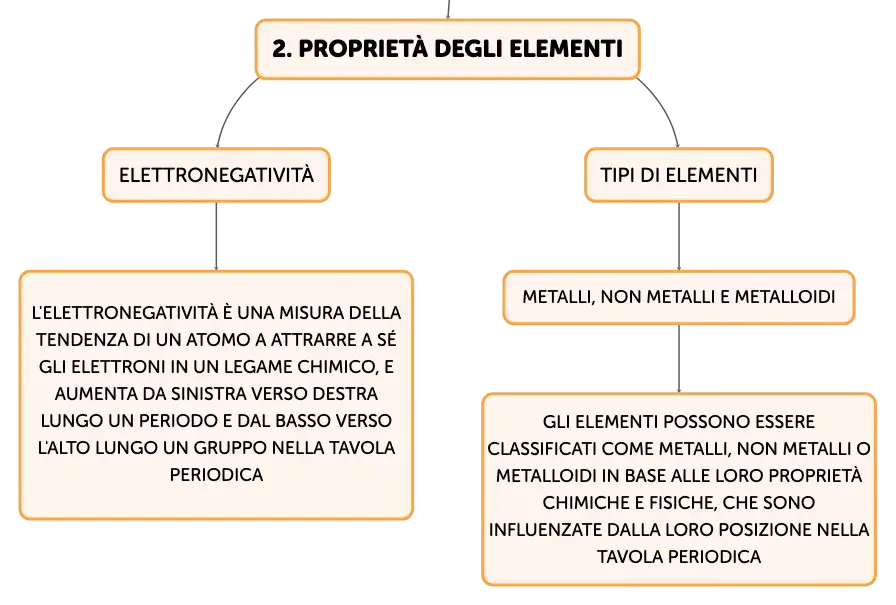 2. PROPRIETÀ DEGLI ELEMENTI

ELETTRONEGATIVITÀ

L'ELETTRONEGATIVITÀ È UNA MISURA DELLA TENDENZA DI UN ATOMO A ATTRARRE A SÉ GLI ELETTRONI IN UN LEGAME CHIMICO, E AUMENTA DA SINISTRA VERSO DESTRA LUNGO UN PERIODO E DAL BASSO VERSO L'ALTO LUNGO UN GRUPPO NELLA TAVOLA PERIODICA

TIPI DI ELEMENTI

METALLI, NON METALLI E METALLOIDI

GLI ELEMENTI POSSONO ESSERE CLASSIFICATI COME METALLI, NON METALLI O METALLOIDI IN BASE ALLE LORO PROPRIETÀ CHIMICHE E FISICHE, CHE SONO INFLUENZATE DALLA LORO POSIZIONE NELLA TAVOLA PERIODICA